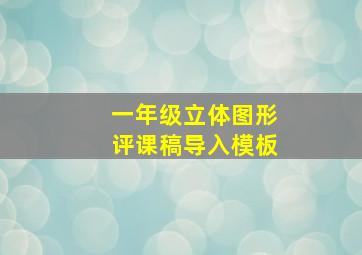 一年级立体图形
评课稿导入模板